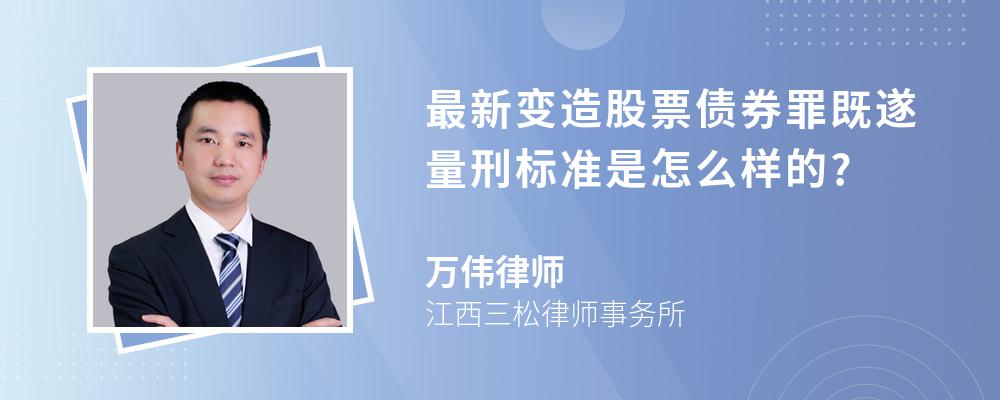 最新变造股票债券罪既遂量刑标准是怎么样的?

万伟律师

江西三松律师事务所